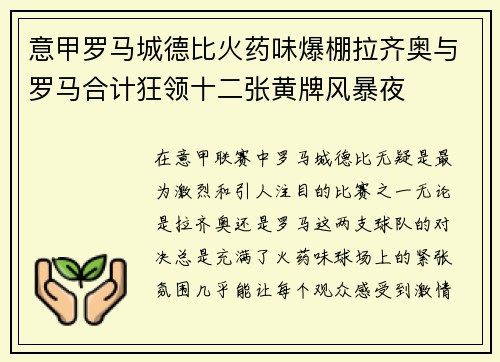 意甲罗马城德比火药味爆棚拉齐奥与罗马合计狂领十二张黄牌风暴夜

在意甲联赛中罗马城德比无疑是最为激烈和引人注目的比赛之一无论是拉齐奥还是罗马这两支球队的对决总是充满了火药味球场上的紧张氛围几乎能让每个观众感受到激情